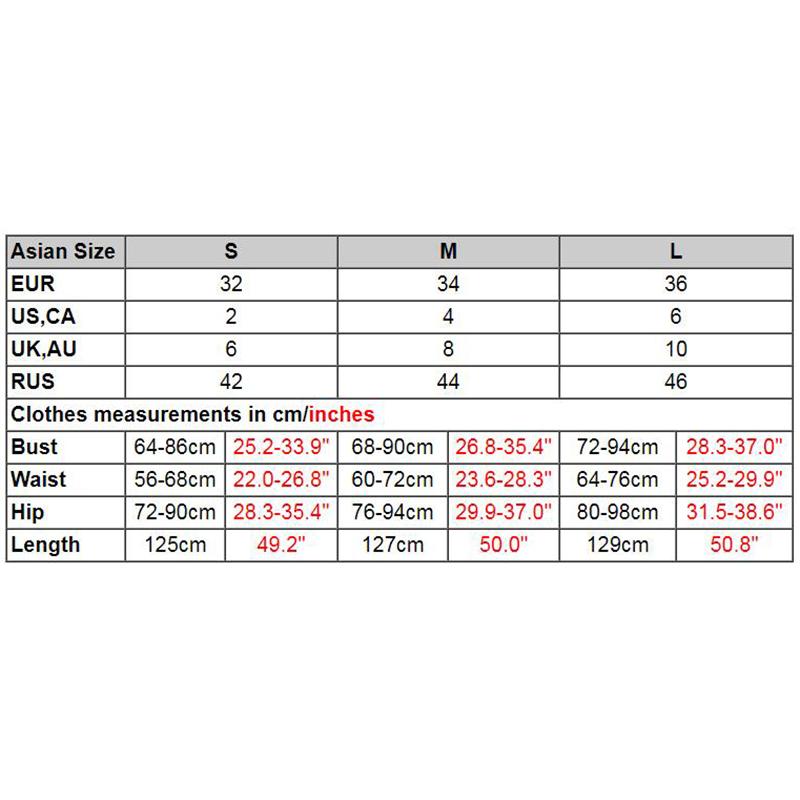 | Asian Size | S | | M | | L | |
|---|---|---|---|---|---|---|
| EUR | 32 | | 34 | | 36 | |
| US,CA | 2 | | 4 | | 6 | |
| UK,AU | 6 | | 8 | | 10 | |
| RUS | 42 | | 44 | | 46 | |
| Clothes measurements in cm/inches | | | | | | |
| Bust | 64-86cm | 25.2-33.9" | 68-90cm | 26.8-35.4" | 72-94cm | 28.3-37.0" |
| Waist | 56-68cm | 22.0-26.8" | 60-72cm | 23.6-28.3" | 64-76cm | 25.2-29.9" |
| Hip | 72-90cm | 28.3-35.4" | 76-94cm | 29.9-37.0" | 80-98cm | 31.5-38.6" |
| Length | 125cm | 49.2" | 127cm | 50.0" | 129cm | 50.8" |